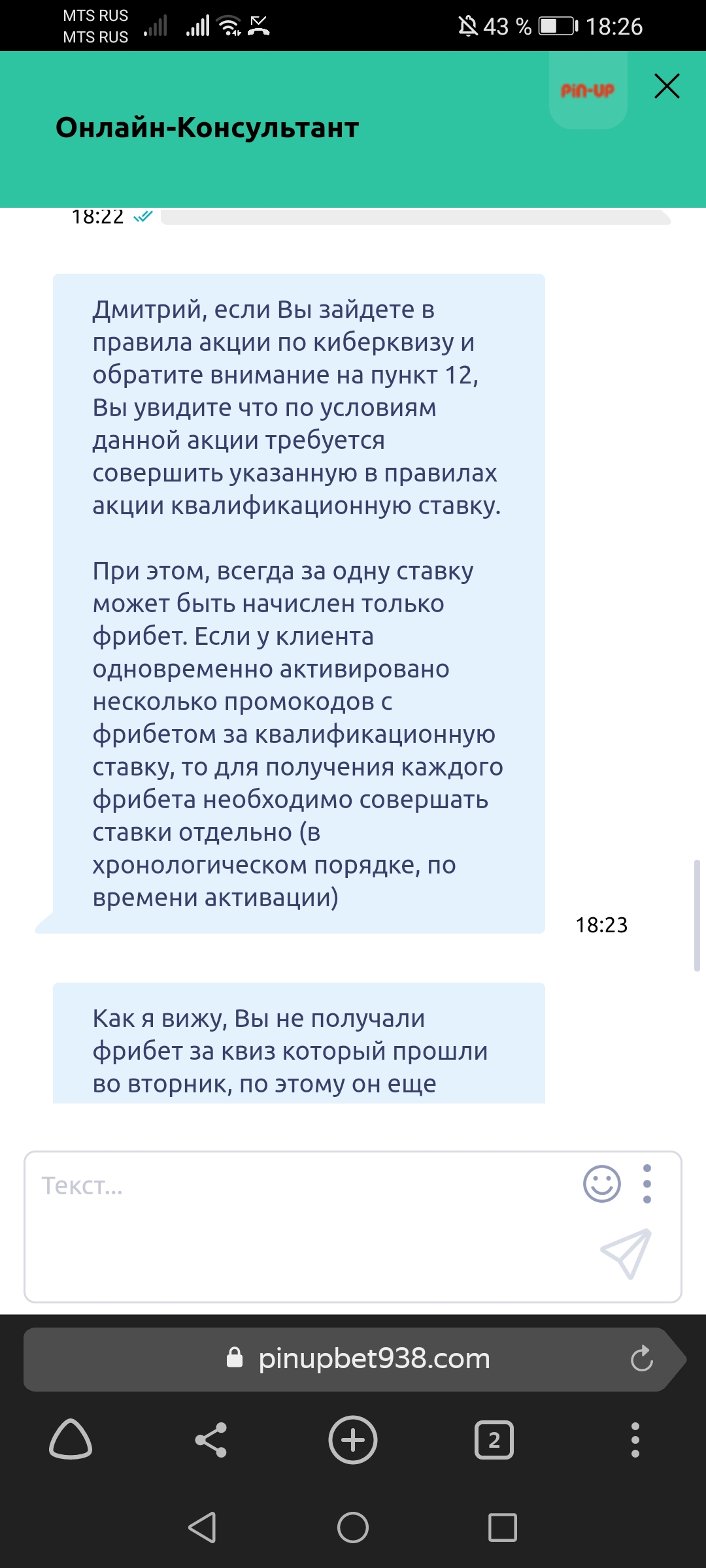 MTS RUS
MTS RUS

43 % 18:26

PIN-UP

Онлайн-Консультант

18:22

Дмитрий, если Вы зайдете в правила акции по киберквизу и обратите внимание на пункт 12, Вы увидите что по условиям данной акции требуется совершить указанную в правилах акции квалификационную ставку.

При этом, всегда за одну ставку может быть начислен только фрибет. Если у клиента одновременно активировано несколько промокодов с фрибетом за квалификационную ставку, то для получения каждого фрибета необходимо совершать ставки отдельно (в хронологическом порядке, по времени активации)

18:23

Как я вижу, Вы не получали фрибет за квиз который прошли во вторник, по этому он еще

Текст...

pinupbet938.com

2